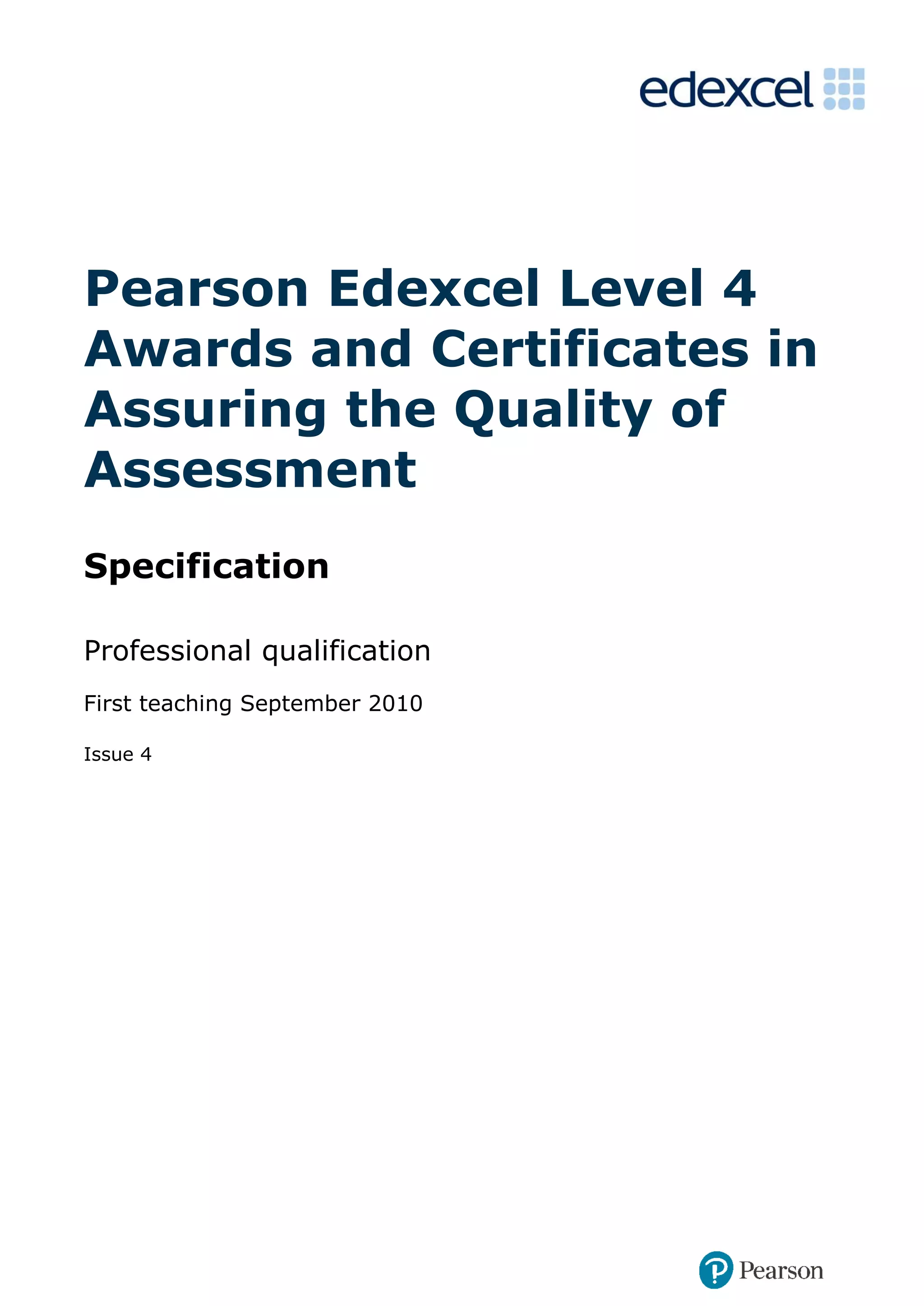 edexcel

Pearson Edexcel Level 4 Awards and Certificates in Assuring the Quality of Assessment

Specification

Professional qualification

First teaching September 2010

Issue 4

Pearson